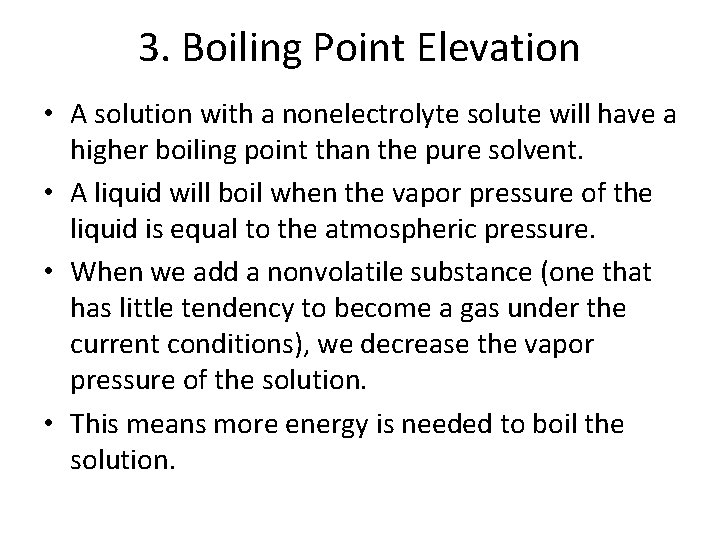 3. Boiling Point Elevation

• A solution with a nonelectrolyte solute will have a higher boiling point than the pure solvent.

• A liquid will boil when the vapor pressure of the liquid is equal to the atmospheric pressure.

• When we add a nonvolatile substance (one that has little tendency to become a gas under the current conditions), we decrease the vapor pressure of the solution.

• This means more energy is needed to boil the solution.